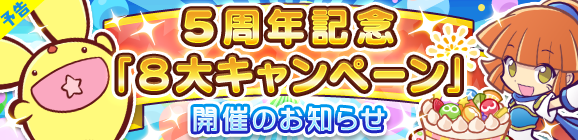 予告

5周年記念
「8大キャンペーン」
開催のお知らせ